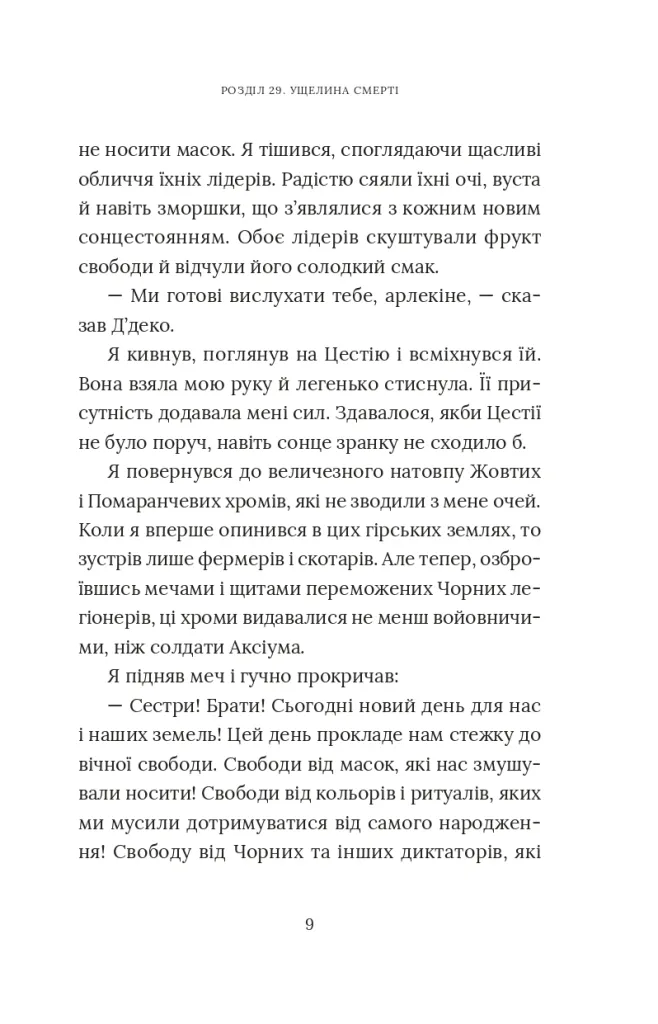 РОЗДІЛ 29. УЩЕЛИНА СМЕРТІ

не носити масок. Я тішився, споглядаючи щасливі обличчя їхніх лідерів. Радістю сяяли їхні очі, вуста й навіть зморшки, що з'являлися з кожним новим сонцестоянням. Обоє лідерів скуштували фрукт свободи й відчули його солодкий смак.

— Ми готові вислухати тебе, арлекіне, — сказав Д'деко.

Я кивнув, поглянув на Цестію і всміхнувся їй. Вона взяла мою руку й легенько стиснула. Її присутність додавала мені сил. Здавалося, якби Цестії не було поруч, навіть сонце зранку не сходило б.

Я повернувся до величезного натовпу Жовтих і Помаранчевих хромів, які не зводили з мене очей. Коли я вперше опинився в цих гірських землях, то зустрів лише фермерів і скотарів. Але тепер, озброївшись мечами і щитами переможених Чорних легіонерів, ці хроми видавалися не менш войовничими, ніж солдати Аксіума.

Я підняв меч і гучно прокричав:

— Сестри! Брати! Сьогодні новий день для нас і наших земель! Цей день прокладе нам стежку до вічної свободи. Свободи від масок, які нас змушували носити! Свободи від кольорів і ритуалів, яких ми мусили дотримуватися від самого народження! Свободу від Чорних та інших диктаторів, які

9